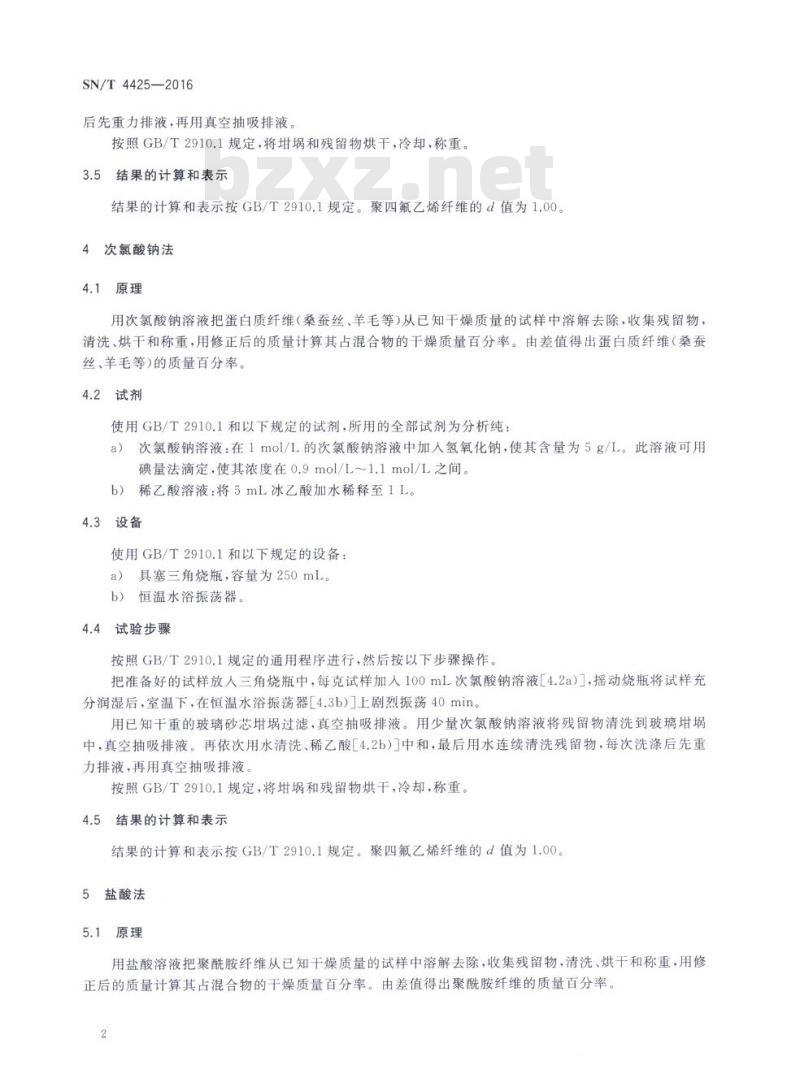 SN/T 4425—2016

后先重力排液，再用真空抽吸排液。

按照 GB/T 2910.1 规定，将坩埚和残留物烘干，冷却，称重。

bzxz.net

3.5 结果的计算和表示

结果的计算和表示按 GB/T 2910.1 规定。聚四氟乙烯纤维的 $d$ 值为 1.00。

4 次氯酸钠法

4.1 原理

用次氯酸钠溶液把蛋白质纤维（桑蚕丝、羊毛等）从已知干燥质量的试样中溶解去除，收集残留物，清洗、烘干和称重，用修正后的质量计算其占混合物的干燥质量百分率。由差值得出蛋白质纤维（桑蚕丝、羊毛等）的质量百分率。

4.2 试剂

使用 GB/T 2910.1 和以下规定的试剂，所用的全部试剂为分析纯：

a) 次氯酸钠溶液：在 1 mol/L 的次氯酸钠溶液中加入氢氧化钠，使其含量为 5 g/L。此溶液可用碘量法滴定，使其浓度在 0.9 mol/L～1.1 mol/L 之间。

b) 稀乙酸溶液：将 5 mL 冰乙酸加水稀释至 1 L。

4.3 设备

使用 GB/T 2910.1 和以下规定的设备：

a) 具塞三角烧瓶，容量为 250 mL。

b) 恒温水浴振荡器。

4.4 试验步骤

按照 GB/T 2910.1 规定的通用程序进行，然后按以下步骤操作。

把准备好的试样放入三角烧瓶中，每克试样加入 100 mL 次氯酸钠溶液[4.2a)]，摇动烧瓶将试样充分润湿后，室温下，在恒温水浴振荡器[4.3b)]上剧烈振荡 40 min。

用已知干重的玻璃砂芯坩埚过滤，真空抽吸排液。用少量次氯酸钠溶液将残留物清洗到玻璃坩埚中，真空抽吸排液。再依次用水清洗、稀乙酸[4.2b)]中和，最后用水连续清洗残留物，每次洗涤后先重力排液，再用真空抽吸排液。

按照 GB/T 2910.1 规定，将坩埚和残留物烘干，冷却，称重。

4.5 结果的计算和表示

结果的计算和表示按 GB/T 2910.1 规定。聚四氟乙烯纤维的 $d$ 值为 1.00。

5 盐酸法

5.1 原理

用盐酸溶液把聚酰胺纤维从已知干燥质量的试样中溶解去除，收集残留物，清洗、烘干和称重，用修正后的质量计算其占混合物的干燥质量百分率。由差值得出聚酰胺纤维的质量百分率。

2